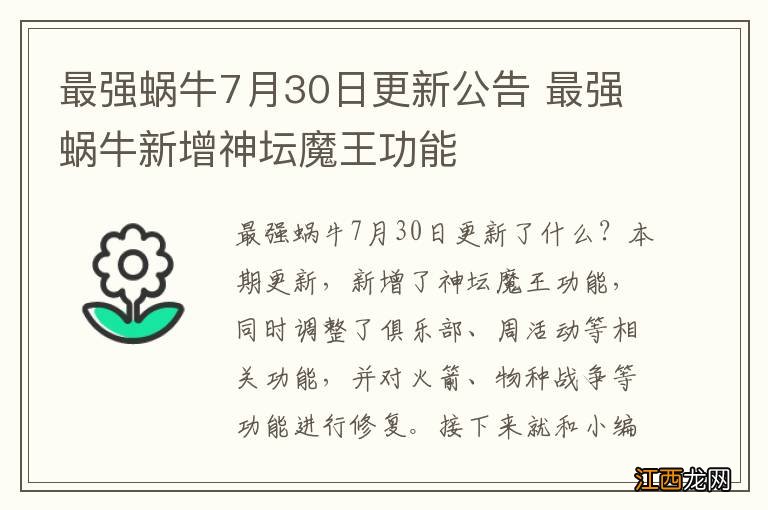 最强蜗牛7月30日更新公告 最强蜗牛新增神坛魔王功能

最强蜗牛7月30日更新了什么？本期更新，新增了神坛魔王功能，同时调整了俱乐部、周活动等相关功能，并对火箭、物种战争等功能进行修复。接下来就和小编

江西龙网